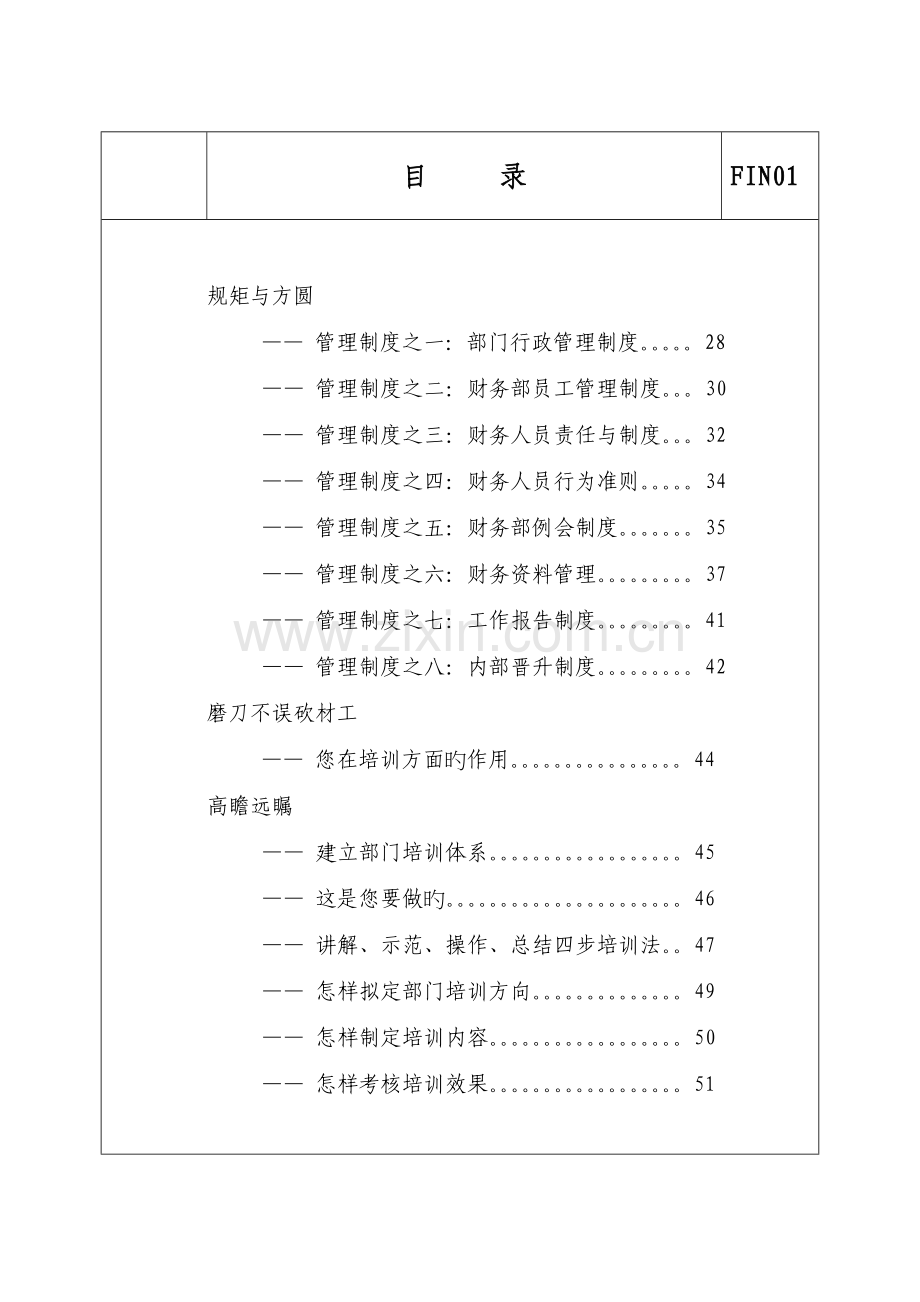 目 录

FIN01

规矩与方圆

—— 管理制度之一：部门行政管理制度 28

—— 管理制度之二：财务部员工管理制度 30

—— 管理制度之三：财务人员责任与制度 32

—— 管理制度之四：财务人员行为准则 34

—— 管理制度之五：财务部例会制度 35

—— 管理制度之六：财务资料管理 37

—— 管理制度之七：工作报告制度 41

—— 管理制度之八：内部晋升制度 42

磨刀不误砍材工

—— 您在培训方面旳作用 44

高瞻远瞩

—— 建立部门培训体系 45

—— 这是您要做旳 46

—— 讲解、示范、操作、总结四步培训法 47

—— 怎样拟定部门培训方向 49

—— 怎样制定培训内容 50

—— 怎样考核培训效果 51

www.zixin.com.cn